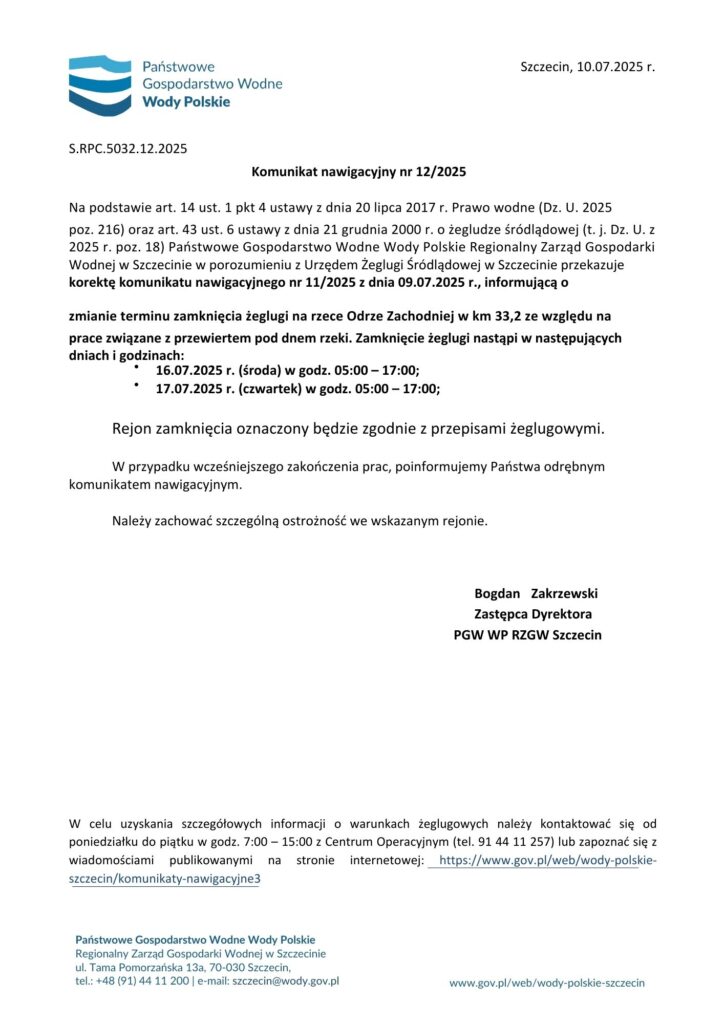 Państwowe
Gospodarstwo Wodne
Wody Polskie

Szczecin, 10.07.2025 r.

S.RPC.5032.12.2025

Komunikat nawigacyjny nr 12/2025

Na podstawie art. 14 ust. 1 pkt 4 ustawy z dnia 20 lipca 2017 r. Prawo wodne (Dz. U. 2025 poz. 216) oraz art. 43 ust. 6 ustawy z dnia 21 grudnia 2000 r. o żegludze śródlądowej (t. j. Dz. U. z 2025 r. poz. 18) Państwowe Gospodarstwo Wodne Wody Polskie Regionalny Zarząd Gospodarki Wodnej w Szczecinie w porozumieniu z Urzędem Żeglugi Śródlądowej w Szczecinie przekazuje korektę komunikatu nawigacyjnego nr 11/2025 z dnia 09.07.2025 r., informującą o

zmianie terminu zamknięcia żeglugi na rzece Odrze Zachodniej w km 33,2 ze względu na prace związane z przewiertem pod dnem rzeki. Zamknięcie żeglugi nastąpi w następujących dniach i godzinach:
• 16.07.2025 r. (środa) w godz. 05:00 – 17:00;
• 17.07.2025 r. (czwartek) w godz. 05:00 – 17:00;

Rejon zamknięcia oznaczony będzie zgodnie z przepisami żeglugowymi.

W przypadku wcześniejszego zakończenia prac, poinformujemy Państwa odrębnym komunikatem nawigacyjnym.

Należy zachować szczególną ostrożność we wskazanym rejonie.

Bogdan Zakrzewski
Zastępca Dyrektora
PGW WP RZGW Szczecin

W celu uzyskania szczegółowych informacji o warunkach żeglugowych należy kontaktować się od poniedziałku do piątku w godz. 7:00 – 15:00 z Centrum Operacyjnym (tel. 91 44 11 257) lub zapoznać się z wiadomościami publikowanymi na stronie internetowej: https://www.gov.pl/web/wody-polskie-szczecin/komunikaty-nawigacyjne3

Państwowe Gospodarstwo Wodne Wody Polskie
Regionalny Zarząd Gospodarki Wodnej w Szczecinie
ul. Tama Pomorzańska 13a, 70-030 Szczecin,
tel.: +48 (91) 44 11 200 | e-mail: szczecin@wody.gov.pl

www.gov.pl/web/wody-polskie-szczecin